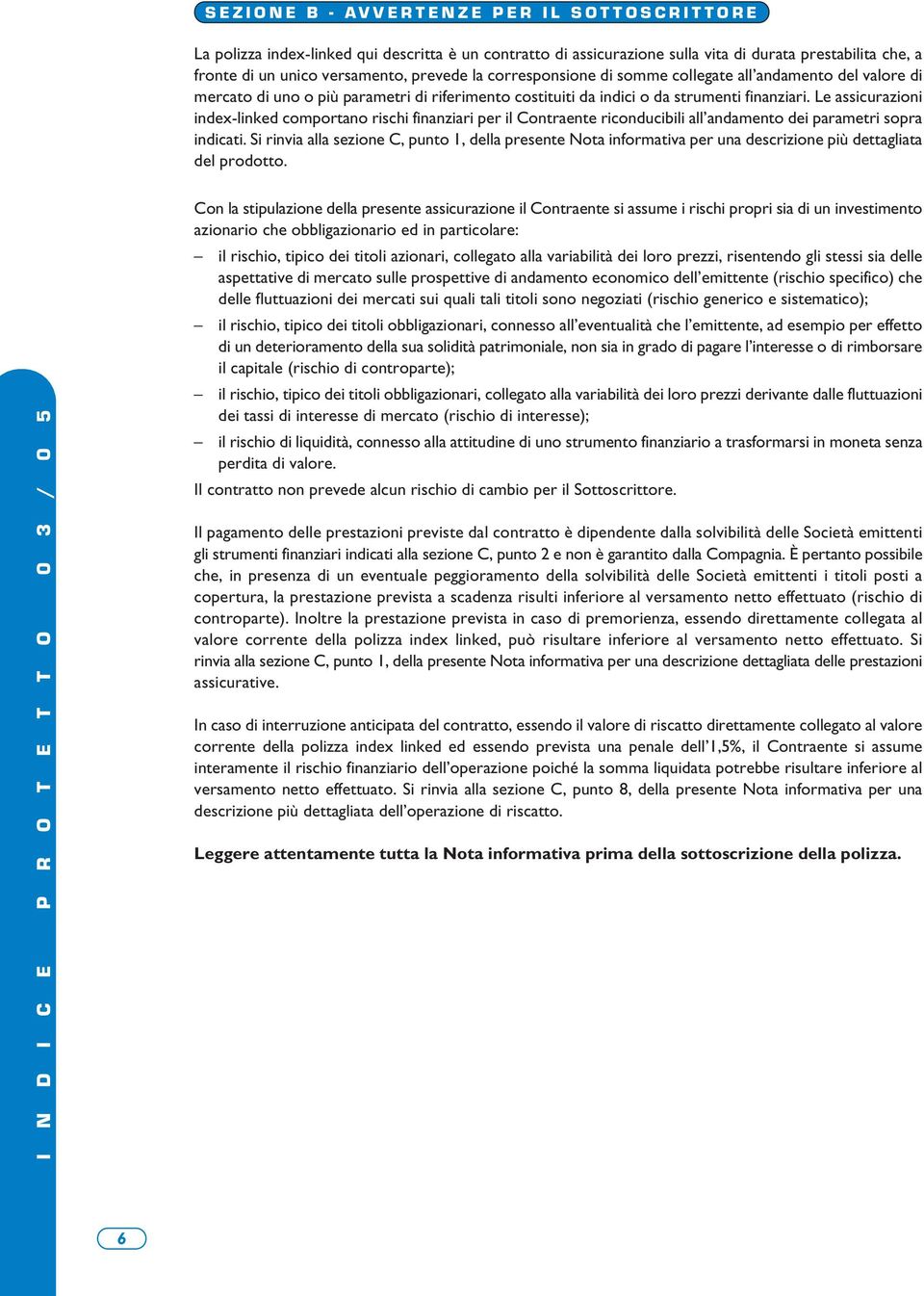 SEZIONE B - AVVERTENZE PER IL SOTTOSCRITTORE

La polizza index-linked qui descritta è un contratto di assicurazione sulla vita di durata prestabilita che, a fronte di un unico versamento, prevede la corresponsione di somme collegate all'andamento del valore di mercato di uno o più parametri di riferimento costituiti da indici o da strumenti finanziari. Le assicurazioni index-linked comportano rischi finanziari per il Contraente riconducibili all'andamento dei parametri sopra indicati. Si rinvia alla sezione C, punto 1, della presente Nota informativa per una descrizione più dettagliata del prodotto.

Con la stipulazione della presente assicurazione il Contraente si assume i rischi propri sia di un investimento azionario che obbligazionario ed in particolare:

– il rischio, tipico dei titoli azionari, collegato alla variabilità dei loro prezzi, risentendo gli stessi sia delle aspettative di mercato sulle prospettive di andamento economico dell'emittente (rischio specifico) che delle fluttuazioni dei mercati sui quali tali titoli sono negoziati (rischio generico e sistematico);

– il rischio, tipico dei titoli obbligazionari, connesso all'eventualità che l'emittente, ad esempio per effetto di un deterioramento della sua solidità patrimoniale, non sia in grado di pagare l'interesse o di rimborsare il capitale (rischio di controparte);

– il rischio, tipico dei titoli obbligazionari, collegato alla variabilità dei loro prezzi derivante dalle fluttuazioni dei tassi di interesse di mercato (rischio di interesse);

– il rischio di liquidità, connesso alla attitudine di uno strumento finanziario a trasformarsi in moneta senza perdita di valore.

Il contratto non prevede alcun rischio di cambio per il Sottoscrittore.

Il pagamento delle prestazioni previste dal contratto è dipendente dalla solvibilità delle Società emittenti gli strumenti finanziari indicati alla sezione C, punto 2 e non è garantito dalla Compagnia. È pertanto possibile che, in presenza di un eventuale peggioramento della solvibilità delle Società emittenti i titoli posti a copertura, la prestazione prevista a scadenza risulti inferiore al versamento netto effettuato (rischio di controparte). Inoltre la prestazione prevista in caso di premorienza, essendo direttamente collegata al valore corrente della polizza index linked, può risultare inferiore al versamento netto effettuato. Si rinvia alla sezione C, punto 1, della presente Nota informativa per una descrizione dettagliata delle prestazioni assicurative.

In caso di interruzione anticipata del contratto, essendo il valore di riscatto direttamente collegato al valore corrente della polizza index linked ed essendo prevista una penale dell'1,5%, il Contraente si assume interamente il rischio finanziario dell'operazione poiché la somma liquidata potrebbe risultare inferiore al versamento netto effettuato. Si rinvia alla sezione C, punto 8, della presente Nota informativa per una descrizione più dettagliata dell'operazione di riscatto.

Leggere attentamente tutta la Nota informativa prima della sottoscrizione della polizza.

INDICE PROTETTO 03/05

6